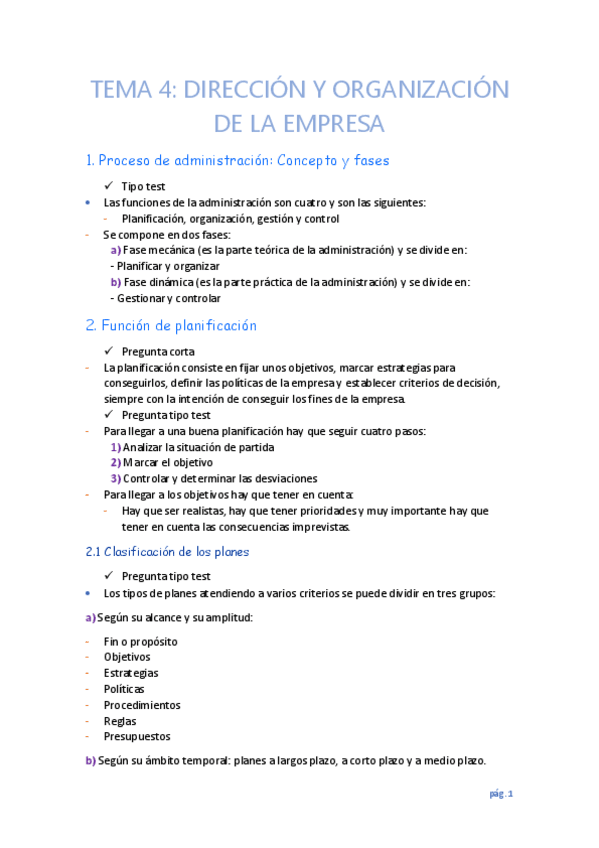 TEMA 4: DIRECCIÓN Y ORGANIZACIÓN DE LA EMPRESA

1. Proceso de administración: Concepto y fases

✓ Tipo test

• Las funciones de la administración son cuatro y son las siguientes:
- Planificación, organización, gestión y control

- Se compone en dos fases:
a) Fase mecánica (es la parte teórica de la administración) y se divide en:
- Planificar y organizar
b) Fase dinámica (es la parte práctica de la administración) y se divide en:
- Gestionar y controlar

2. Función de planificación

✓ Pregunta corta

- La planificación consiste en fijar unos objetivos, marcar estrategias para conseguirlos, definir las políticas de la empresa y establecer criterios de decisión, siempre con la intención de conseguir los fines de la empresa.

✓ Pregunta tipo test

- Para llegar a una buena planificación hay que seguir cuatro pasos:
1) Analizar la situación de partida
2) Marcar el objetivo
3) Controlar y determinar las desviaciones

- Para llegar a los objetivos hay que tener en cuenta:
- Hay que ser realistas, hay que tener prioridades y muy importante hay que tener en cuenta las consecuencias imprevistas.

2.1 Clasificación de los planes

✓ Pregunta tipo test

• Los tipos de planes atendiendo a varios criterios se puede dividir en tres grupos:

a) Según su alcance y su amplitud:

- Fin o propósito
- Objetivos
- Estrategias
- Políticas
- Procedimientos
- Reglas
- Presupuestos

b) Según su ámbito temporal: planes a largos plazo, a corto plazo y a medio plazo.

pág. 1